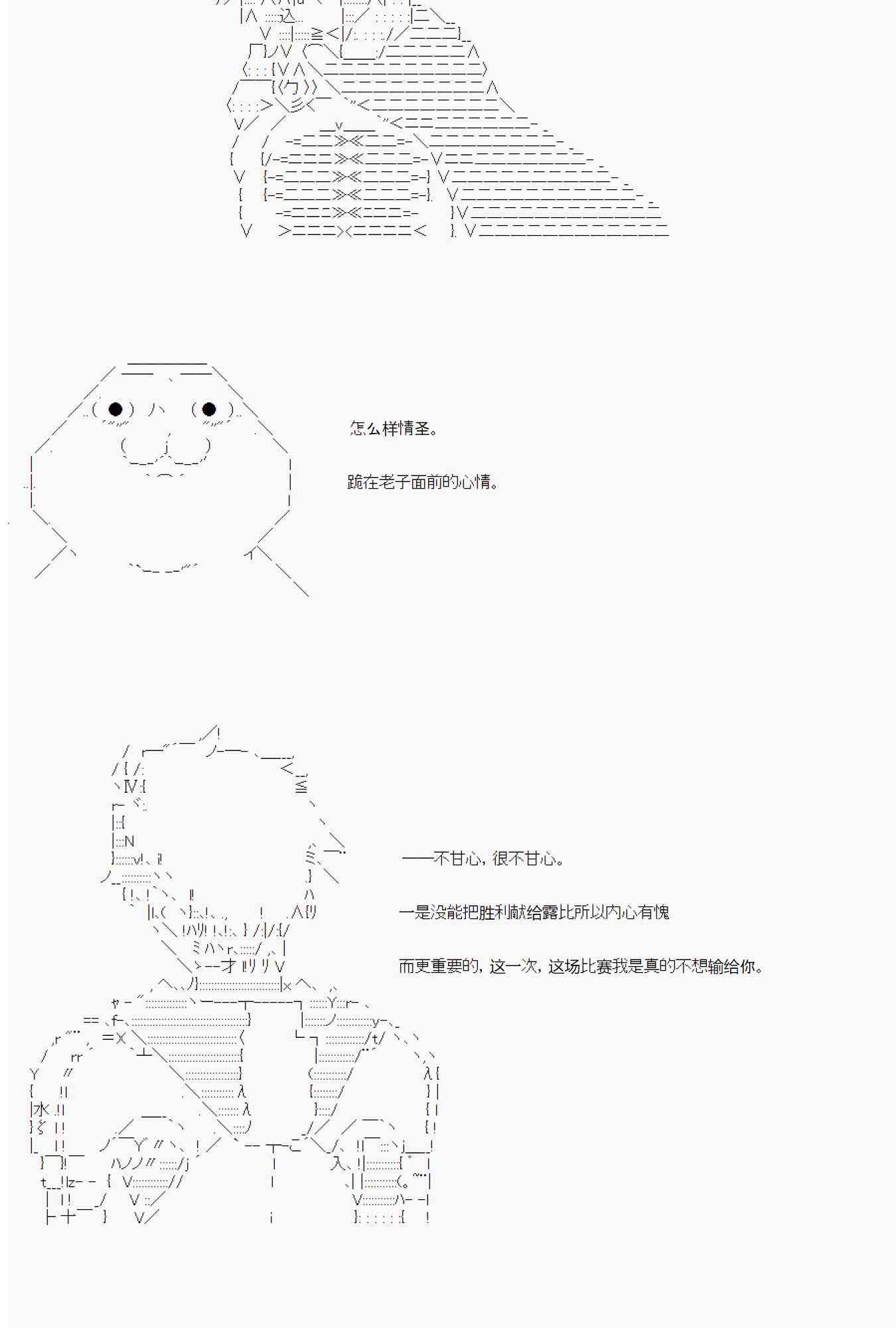 怎么样情圣。

跪在老子面前的心情。

——不甘心，很不甘心。

一是没能把胜利献给露比所以内心有愧

而更重要的，这一次，这场比赛我是真的不想输给你。